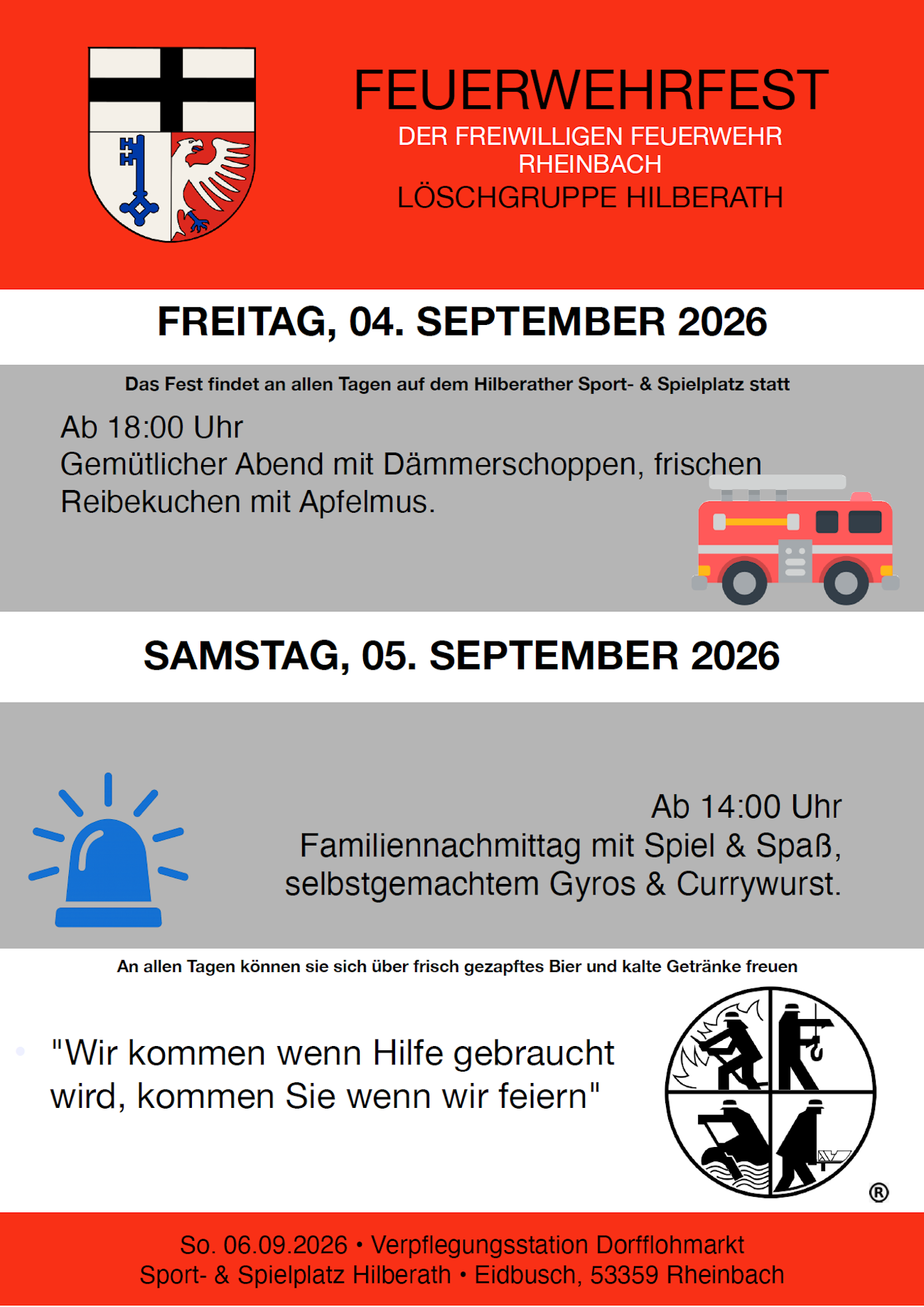 FEUERWEHRFEST
DER FREIWILLIGEN FEUERWEHR RHEINBACH
LÖSCHGRUPPE HILBERATH

FREITAG, 04. SEPTEMBER 2026

Das Fest findet an allen Tagen auf dem Hilberather Sport- & Spielplatz statt

Ab 18:00 Uhr
Gemütlicher Abend mit Dämmerschoppen, frischen Reibekuchen mit Apfelmus.

SAMSTAG, 05. SEPTEMBER 2026

Ab 14:00 Uhr
Familiennachmittag mit Spiel & Spaß, selbstgemachtem Gyros & Currywurst.

An allen Tagen können sie sich über frisch gezapftes Bier und kalte Getränke freuen

"Wir kommen wenn Hilfe gebraucht wird, kommen Sie wenn wir feiern"

®

So. 06.09.2026 • Verpflegungsstation Dorfflohmarkt
Sport- & Spielplatz Hilberath • Eidbusch, 53359 Rheinbach